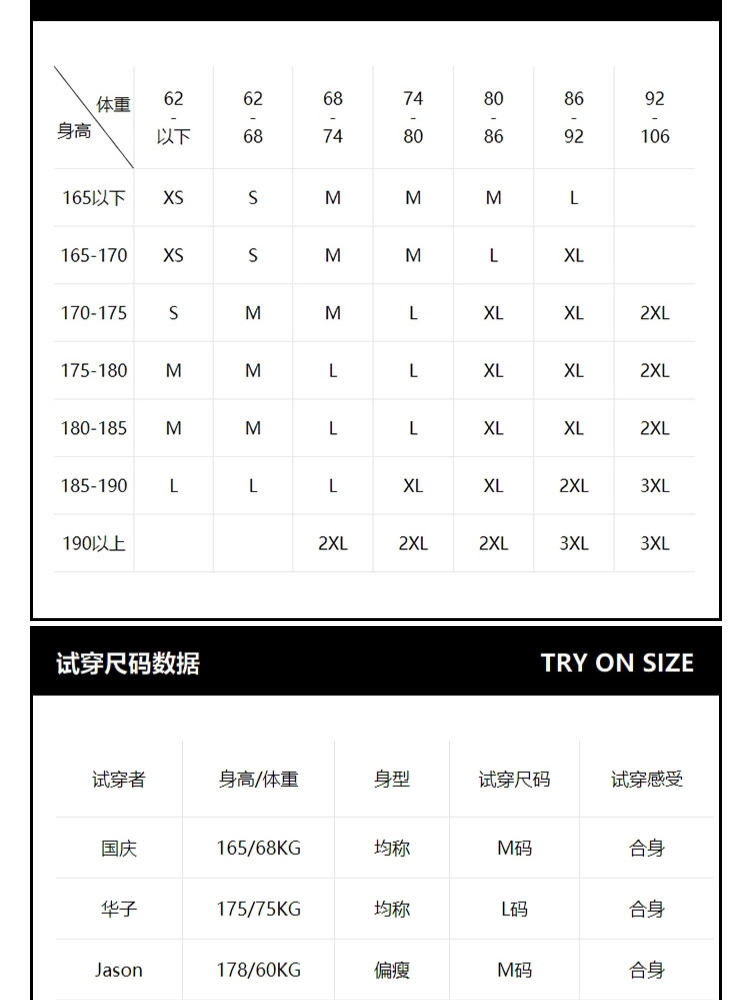 | 体重 身高 | 62 - 以下 | 62 - 68 | 68 - 74 | 74 - 80 | 80 - 86 | 86 - 92 | 92 - 106 |
|---|---|---|---|---|---|---|---|
| 165以下 | XS | S | M | M | M | L | |
| 165-170 | XS | S | M | M | L | XL | |
| 170-175 | S | M | M | L | XL | XL | 2XL |
| 175-180 | M | M | L | L | XL | XL | 2XL |
| 180-185 | M | M | L | L | XL | XL | 2XL |
| 185-190 | L | L | L | XL | XL | 2XL | 3XL |
| 190以上 | | | 2XL | 2XL | 2XL | 3XL | 3XL |

试穿尺码数据

TRY ON SIZE

| 试穿者 | 身高/体重 | 身型 | 试穿尺码 | 试穿感受 |
|---|---|---|---|---|
| 国庆 | 165/68KG | 均称 | M码 | 合身 |
| 华子 | 175/75KG | 均称 | L码 | 合身 |
| Jason | 178/60KG | 偏瘦 | M码 | 合身 |